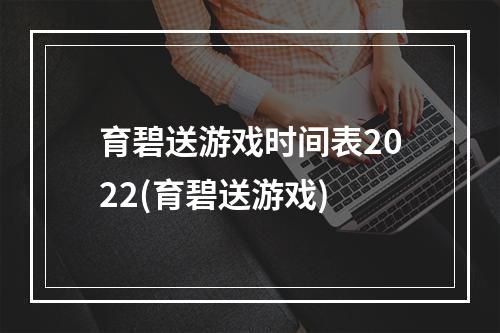 育碧送游戏时间表2022(育碧送游戏)